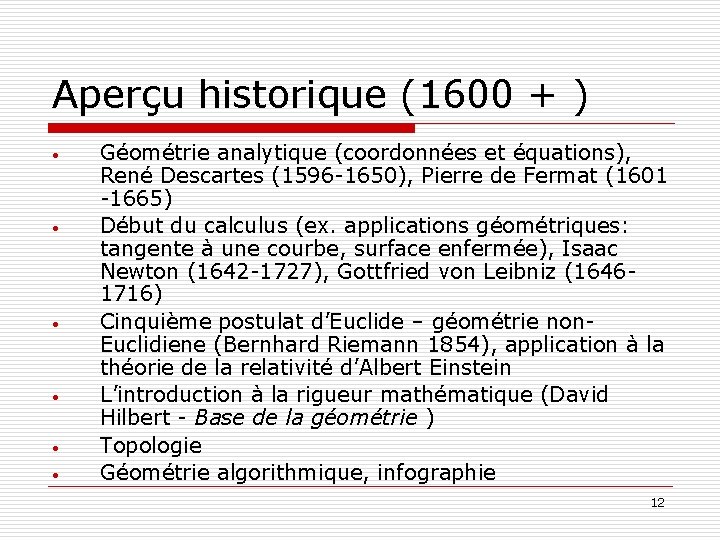 Aperçu historique (1600 + )

• Géométrie analytique (coordonnées et équations), René Descartes (1596-1650), Pierre de Fermat (1601 -1665)
• Début du calculus (ex. applications géométriques: tangente à une courbe, surface enfermée), Isaac Newton (1642-1727), Gottfried von Leibniz (1646-1716)
• Cinquième postulat d'Euclide – géométrie non-Euclidiene (Bernhard Riemann 1854), application à la théorie de la relativité d'Albert Einstein
• L'introduction à la rigueur mathématique (David Hilbert - Base de la géométrie )
• Topologie
• Géométrie algorithmique, infographie

12